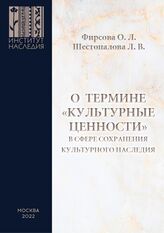 ИНСТИТУТ НАСЛЕДИЯ

Фирсова О. Л.
Шестопалова Л. В.

О ТЕРМИНЕ «КУЛЬТУРНЫЕ ЦЕННОСТИ»
В СФЕРЕ СОХРАНЕНИЯ КУЛЬТУРНОГО НАСЛЕДИЯ

МОСКВА
2022